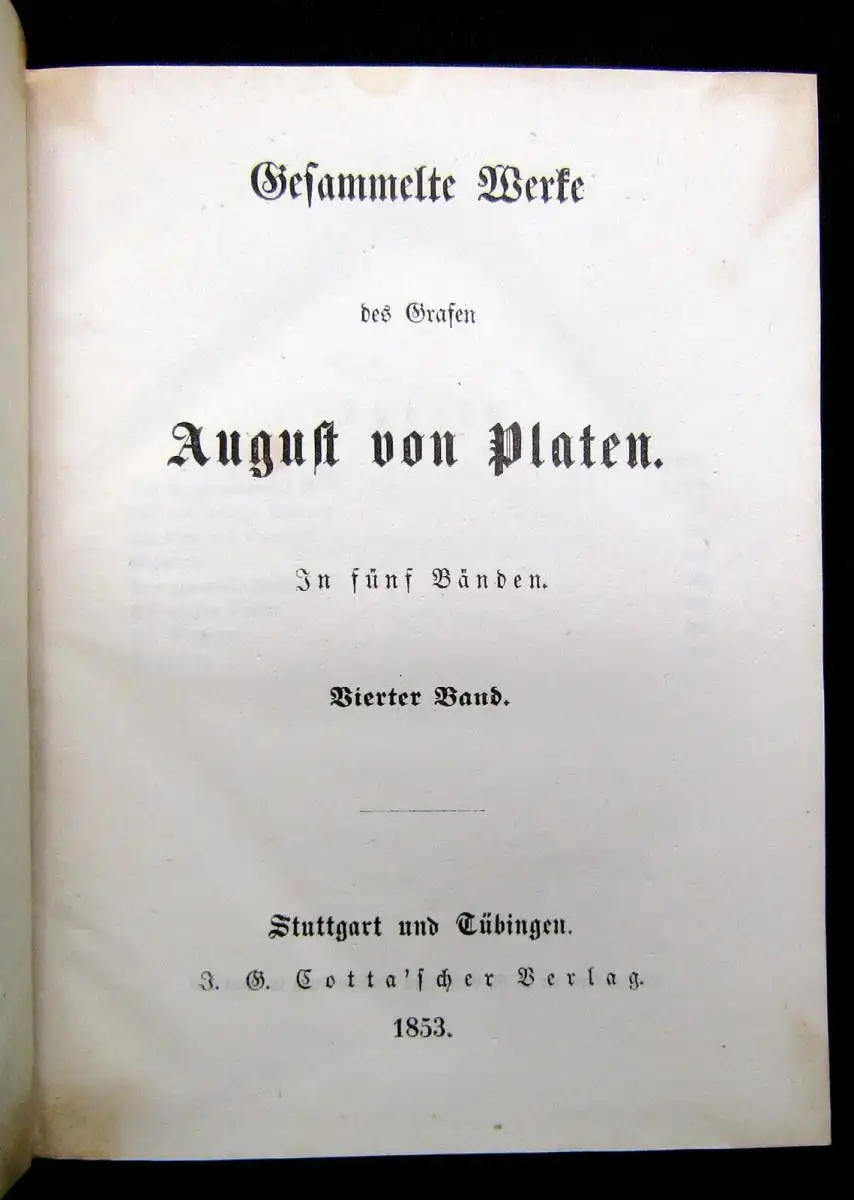 Gesammelte Werke

des Grafen

August von Platen.

In fünf Bänden.

Vierter Band.

Stuttgart und Tübingen.
J. G. Cotta'scher Verlag.
1853.